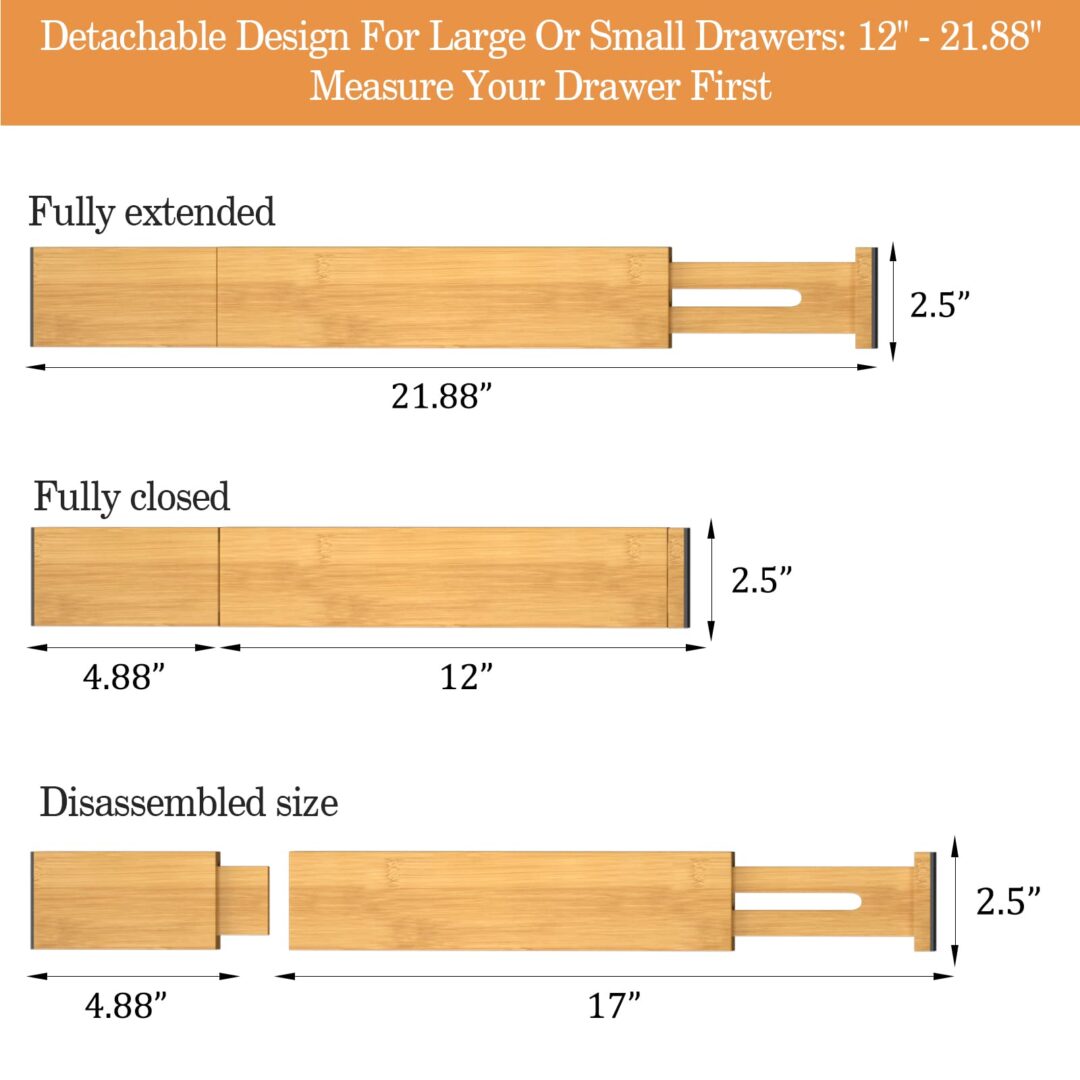 Detachable Design For Large Or Small Drawers: 12" - 21.88"
Measure Your Drawer First

Fully extended

2.5”

21.88”

Fully closed

2.5”

4.88”

12”

Disassembled size

2.5”

4.88”

17”